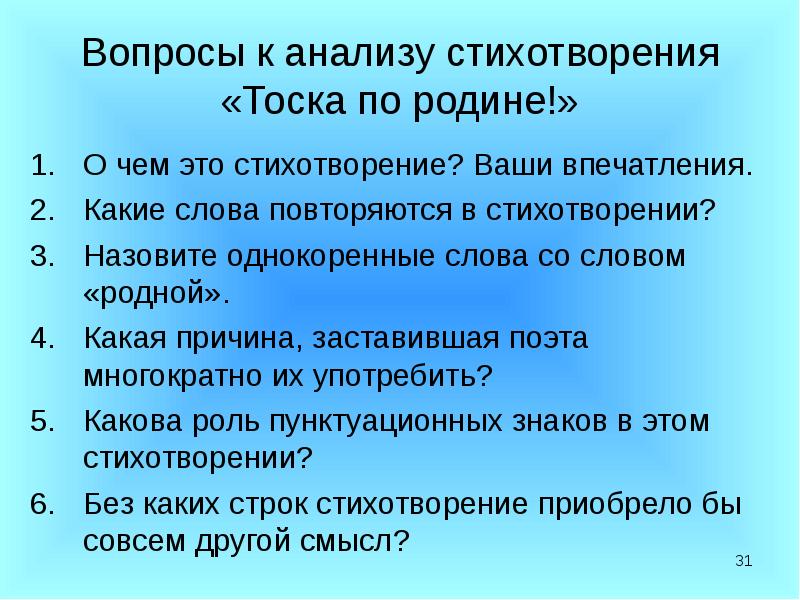 Вопросы к анализу стихотворения «Тоска по родине!»

1. О чем это стихотворение? Ваши впечатления.
2. Какие слова повторяются в стихотворении?
3. Назовите однокоренные слова со словом «родной».
4. Какая причина, заставившая поэта многократно их употребить?
5. Какова роль пунктуационных знаков в этом стихотворении?
6. Без каких строк стихотворение приобрело бы совсем другой смысл?

31